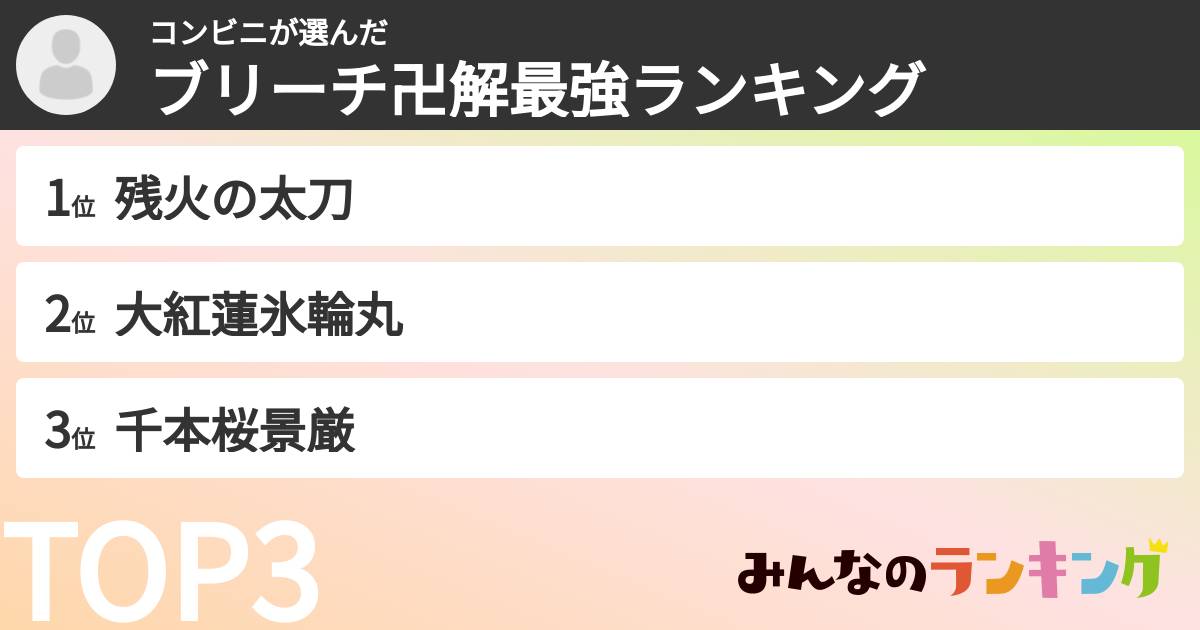 コンビニが選んだ
ブリーチ卍解最強ランキング

1位 残火の太刀

2位 大紅蓮氷輪丸

3位 千本桜景厳

TOP3

みんなのランキング